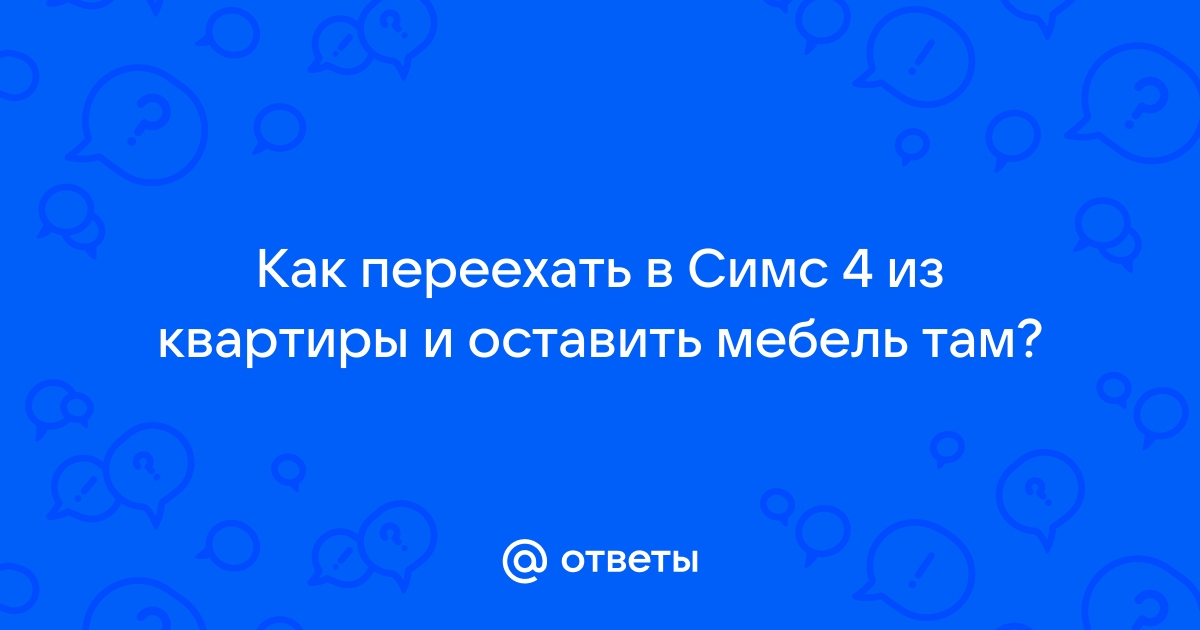 Как переехать в Симс 4 из квартиры и оставить мебель там?

@ ответы